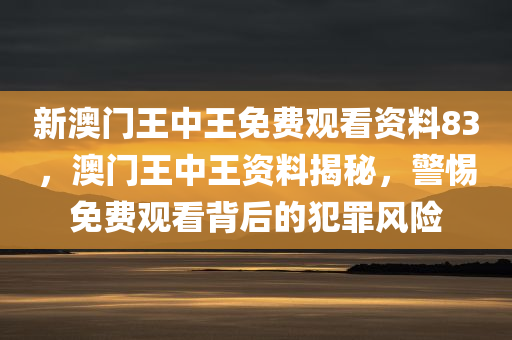 新澳门王中王免费观看资料83，澳门王中王资料揭秘，警惕免费观看背后的犯罪风险